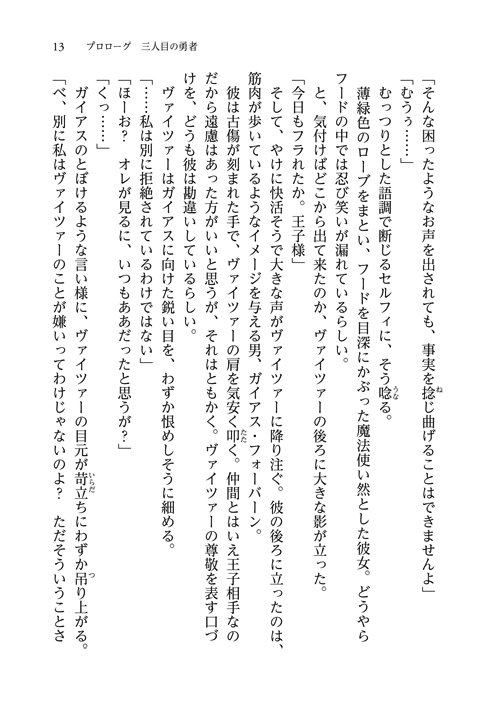 13　プロローグ　三人目の勇者

「そんな困ったようなお声を出されても、事実を捻じ曲げることはできませんよ」
「むうぅ……」
むっつりとした語調で断じるセルフィに、そう唸る。
薄緑色のローブをまとい、フードを目深にかぶった魔法使い然とした彼女。どうやらフードの中では忍び笑いが漏れているらしい。
と、気付けばどこから出て来たのか、ヴァイツァーの後ろに大きな影が立った。
「今日もフラれたか。王子様」
そして、やけに快活そうで大きな声がヴァイツァーに降り注ぐ。彼の後ろに立ったのは、筋肉が歩いているようなイメージを与える男、ガイアス・フォーバーン。
彼は古傷が刻まれた手で、ヴァイツァーの肩を気安く叩く。仲間とはいえ王子相手なのだから遠慮はあった方がいいと思うが、それはともかく。ヴァイツァーの尊敬を表す口づけを、どうも彼は勘違いしているらしい。
ヴァイツァーはガイアスに向けた鋭い目を、わずか恨めしそうに細める。
「……私は別に拒絶されているわけではない」
「ほーお？　オレが見るに、いつもああだったと思うが？」
「くっ……」
ガイアスのとぼけるような言い様に、ヴァイツァーの目元が苛立ちにわずか吊り上がる。
「べ、別に私はヴァイツァーのことが嫌いってわけじゃないのよ？　ただそういうことさ